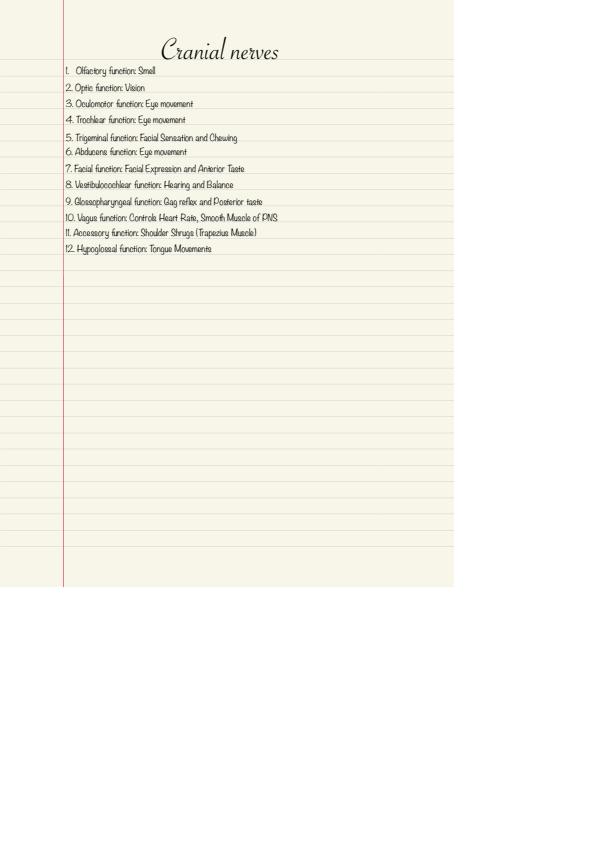 Cranial nerves

1. Olfactory function: Smell
2. Optic function: Vision
3. Oculomotor function: Eye movement
4. Trochlear function: Eye movement
5. Trigeminal function: Facial Sensation and Chewing
6. Abducens function: Eye movement
7. Facial function: Facial Expression and Anterior Taste
8. Vestibulocochlear function: Hearing and Balance
9. Glossopharyngeal function: Gag reflex and Posterior taste
10. Vagus function: Controls Heart Rate, Smooth Muscle of PNS
11. Accessory function: Shoulder Shrugs (Trapezius Muscle)
12. Hypoglossal function: Tongue Movements